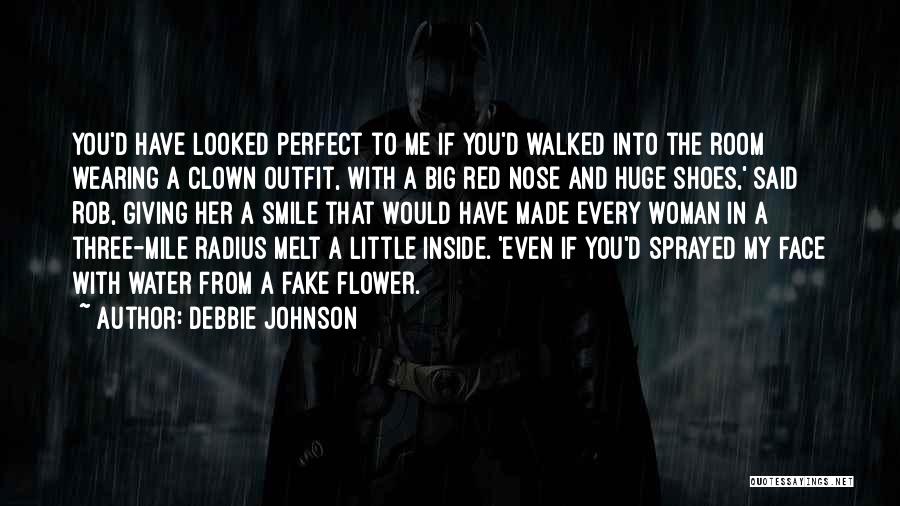 YOU'D HAVE LOOKED PERFECT TO ME IF YOU'D WALKED INTO THE ROOM WEARING A CLOWN OUTFIT, WITH A BIG RED NOSE AND HUGE SHOES,' SAID ROB, GIVING HER A SMILE THAT WOULD HAVE MADE EVERY WOMAN IN A THREE-MILE RADIUS MELT A LITTLE INSIDE. 'EVEN IF YOU'D SPRAYED MY FACE WITH WATER FROM A FAKE FLOWER.

~ AUTHOR: DEBBIE JOHNSON

QUOTESSAYINGS.NET